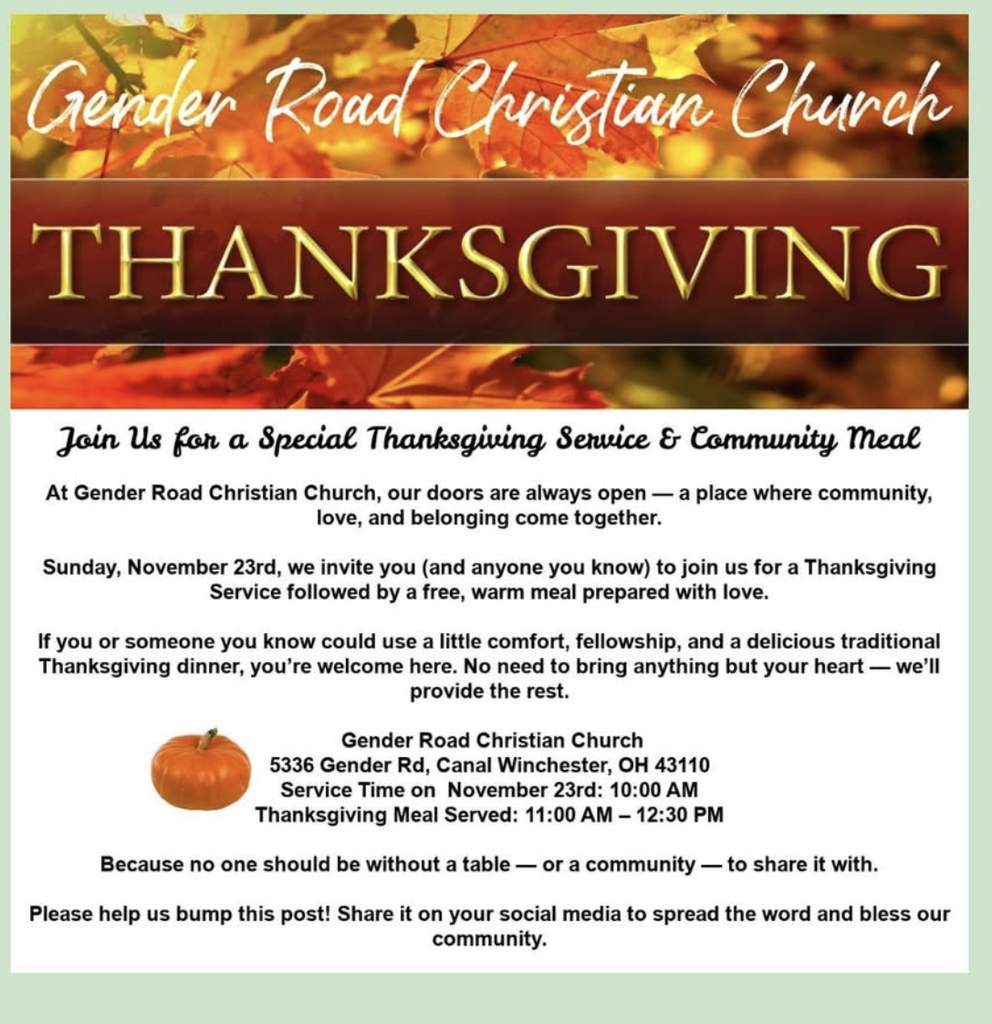 Gender Road Christian Church

THANKSGIVING

Join Us for a Special Thanksgiving Service & Community Meal

At Gender Road Christian Church, our doors are always open — a place where community, love, and belonging come together.

Sunday, November 23rd, we invite you (and anyone you know) to join us for a Thanksgiving Service followed by a free, warm meal prepared with love.

If you or someone you know could use a little comfort, fellowship, and a delicious traditional Thanksgiving dinner, you're welcome here. No need to bring anything but your heart — we'll provide the rest.

Gender Road Christian Church
5336 Gender Rd, Canal Winchester, OH 43110
Service Time on November 23rd: 10:00 AM
Thanksgiving Meal Served: 11:00 AM – 12:30 PM

Because no one should be without a table — or a community — to share it with.

Please help us bump this post! Share it on your social media to spread the word and bless our community.